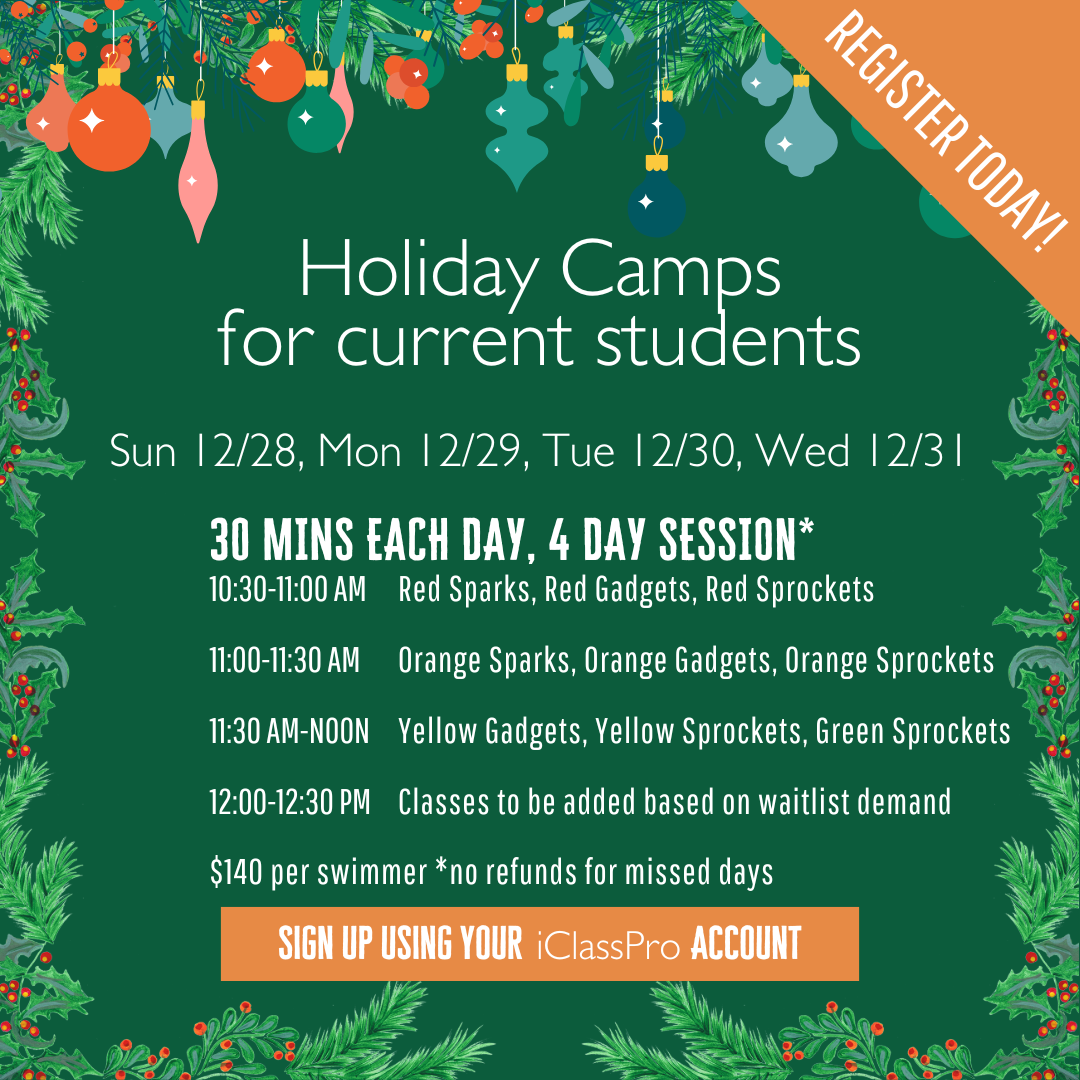 REGISTER TODAY!

Holiday Camps for current students

Sun 12/28, Mon 12/29, Tue 12/30, Wed 12/31

30 MINS EACH DAY, 4 DAY SESSION*

10:30-11:00 AM Red Sparks, Red Gadgets, Red Sprockets

11:00-11:30 AM Orange Sparks, Orange Gadgets, Orange Sprockets

11:30 AM-NOON Yellow Gadgets, Yellow Sprockets, Green Sprockets

12:00-12:30 PM Classes to be added based on waitlist demand

$140 per swimmer *no refunds for missed days

SIGN UP USING YOUR iClassPro ACCOUNT